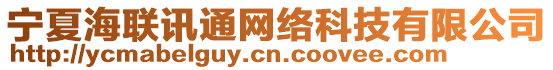 宁夏海联讯通网络科技有限公司
http://ycmabelguy.cn.coovee.com